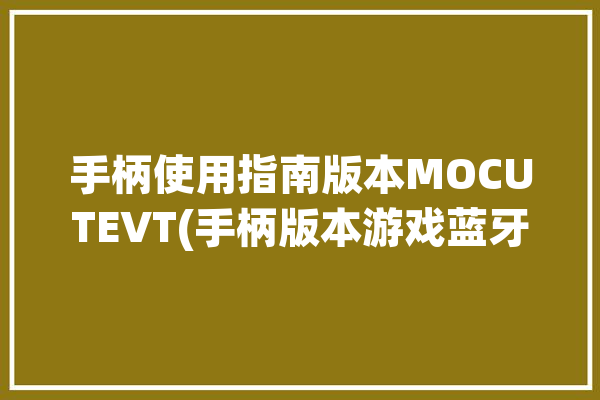 手柄使用指南版本MOCUTEVT(手柄版本游戏蓝牙